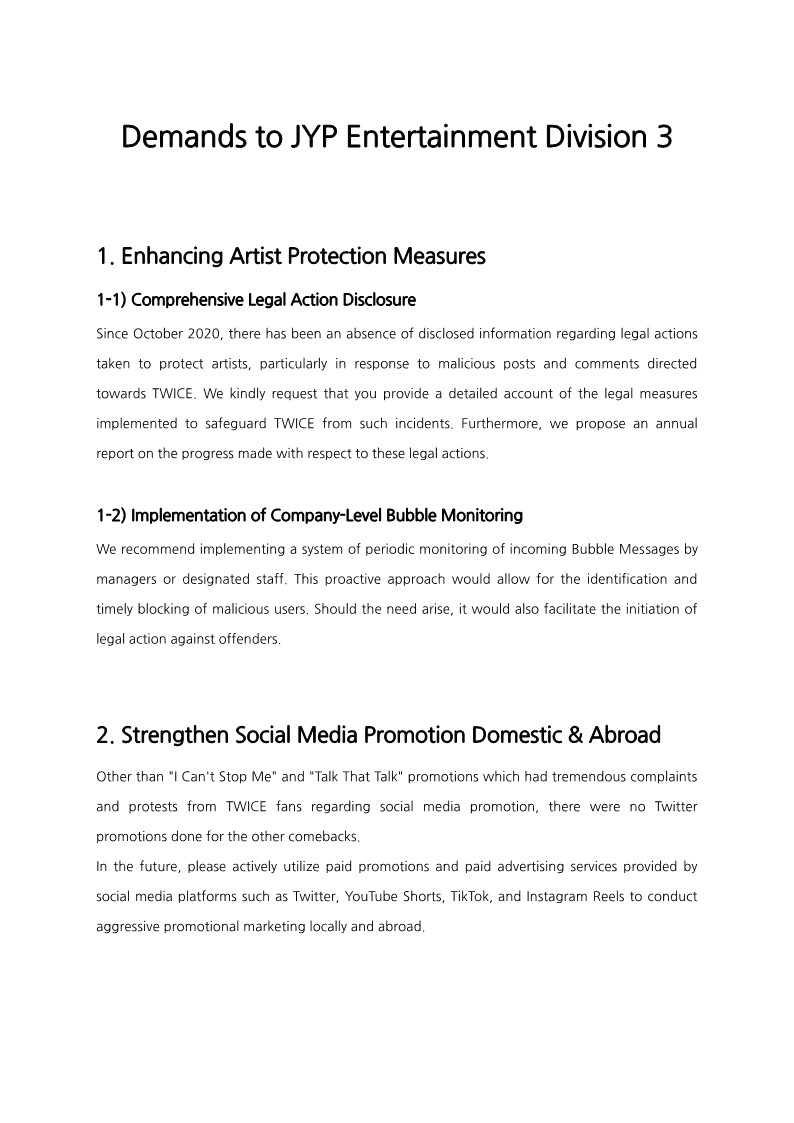 Demands to JYP Entertainment Division 3

1. Enhancing Artist Protection Measures

1-1) Comprehensive Legal Action Disclosure

Since October 2020, there has been an absence of disclosed information regarding legal actions taken to protect artists, particularly in response to malicious posts and comments directed towards TWICE. We kindly request that you provide a detailed account of the legal measures implemented to safeguard TWICE from such incidents. Furthermore, we propose an annual report on the progress made with respect to these legal actions.

1-2) Implementation of Company-Level Bubble Monitoring

We recommend implementing a system of periodic monitoring of incoming Bubble Messages by managers or designated staff. This proactive approach would allow for the identification and timely blocking of malicious users. Should the need arise, it would also facilitate the initiation of legal action against offenders.

2. Strengthen Social Media Promotion Domestic & Abroad

Other than "I Can't Stop Me" and "Talk That Talk" promotions which had tremendous complaints and protests from TWICE fans regarding social media promotion, there were no Twitter promotions done for the other comebacks.
In the future, please actively utilize paid promotions and paid advertising services provided by social media platforms such as Twitter, YouTube Shorts, TikTok, and Instagram Reels to conduct aggressive promotional marketing locally and abroad.